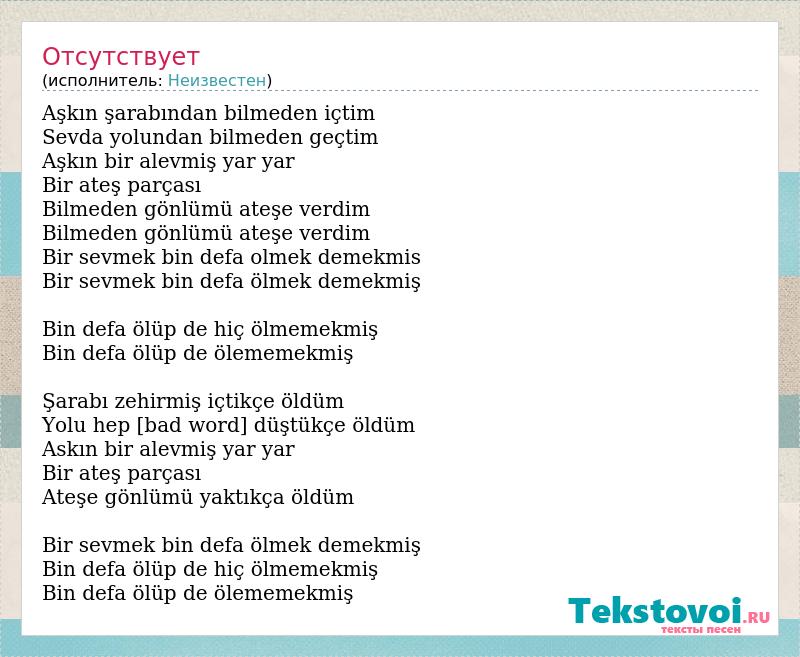 Отсутствует
(исполнитель: Неизвестен)

Aşkın şarabından bilmeden içtim
Sevda yolundan bilmeden geçtim
Aşkın bir alevmiş yar yar
Bir ateş parçası
Bilmeden gönlümü ateşe verdim
Bilmeden gönlümü ateşe verdim
Bir sevmek bin defa olmek demekmis
Bir sevmek bin defa ölmek demekmiş

Bin defa ölüp de hiç ölmemekmiş
Bin defa ölüp de ölememekmiş

Şarabı zehirmiş içtikçe öldüm
Yolu hep [bad word] düştükçe öldüm
Askın bir alevmiş yar yar
Bir ateş parçası
Ateşe gönlümü yaktıkça öldüm

Bir sevmek bin defa ölmek demekmiş
Bin defa ölüp de hiç ölmemekmiş
Bin defa ölüp de ölememekmiş

Tekstovoi.RU
тексты песен